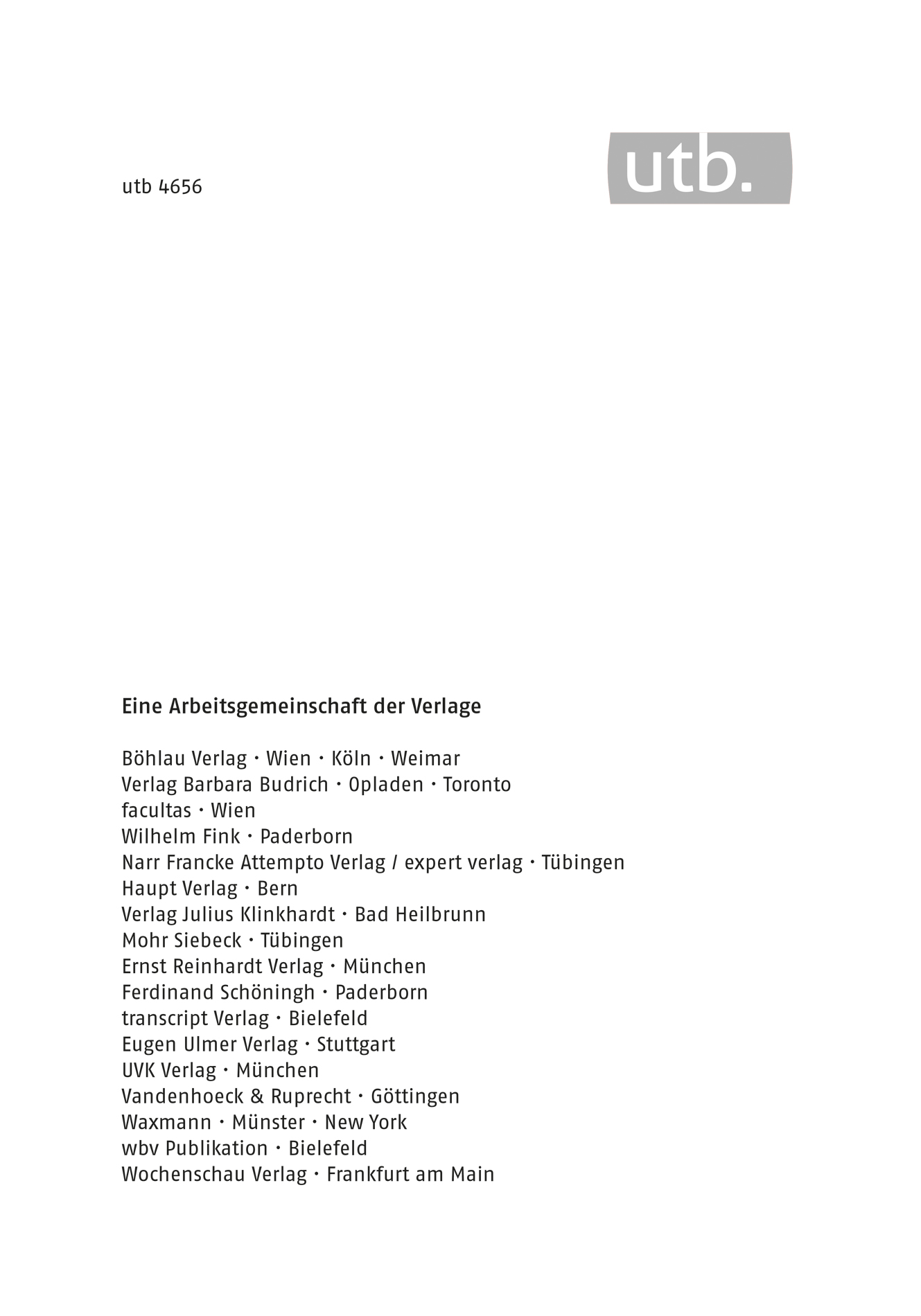 utb 4656

utb.

Eine Arbeitsgemeinschaft der Verlage

Böhlau Verlag · Wien · Köln · Weimar
Verlag Barbara Budrich · Opladen · Toronto
facultas · Wien
Wilhelm Fink · Paderborn
Narr Francke Attempto Verlag / expert verlag · Tübingen
Haupt Verlag · Bern
Verlag Julius Klinkhardt · Bad Heilbrunn
Mohr Siebeck · Tübingen
Ernst Reinhardt Verlag · München
Ferdinand Schöningh · Paderborn
transcript Verlag · Bielefeld
Eugen Ulmer Verlag · Stuttgart
UVK Verlag · München
Vandenhoeck & Ruprecht · Göttingen
Waxmann · Münster · New York
wbv Publikation · Bielefeld
Wochenschau Verlag · Frankfurt am Main